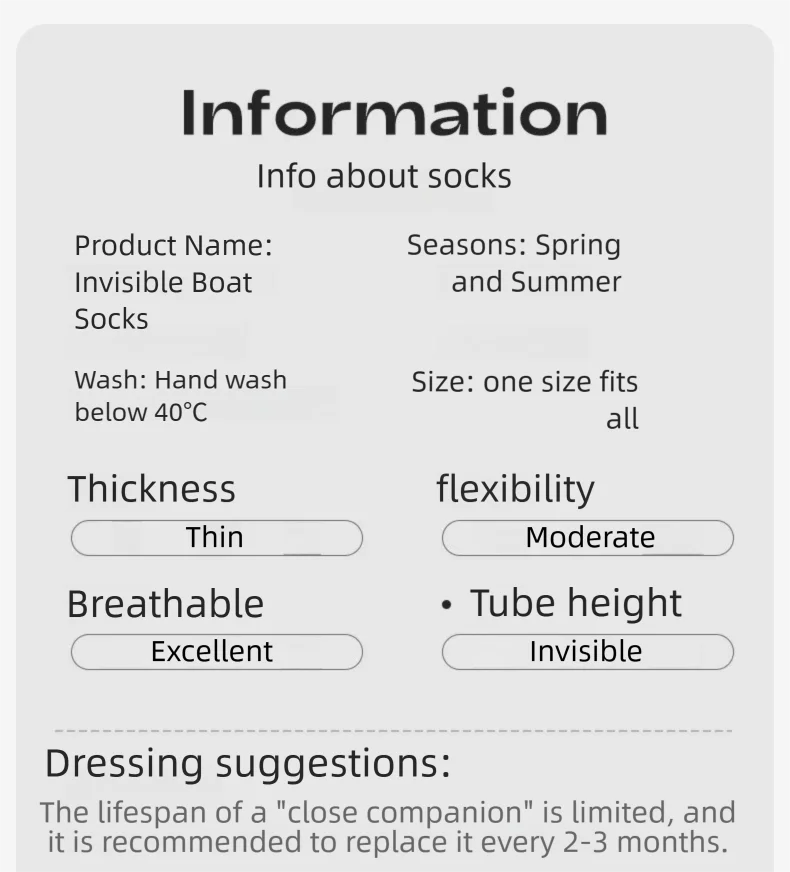 Information

Info about socks

Product Name: Invisible Boat Socks

Seasons: Spring and Summer

Wash: Hand wash below 40°C

Size: one size fits all

Thickness

Thin

flexibility

Moderate

Breathable

Excellent

• Tube height

Invisible

Dressing suggestions:

The lifespan of a "close companion" is limited, and it is recommended to replace it every 2-3 months.